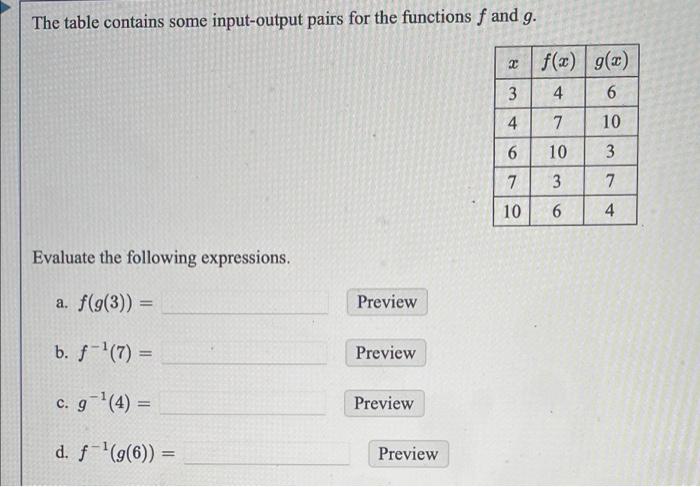 The table contains some input-output pairs for the functions $f$ and $g$.

| $x$ | $f(x)$ | $g(x)$ |
|---|---|---|
| 3 | 4 | 6 |
| 4 | 7 | 10 |
| 6 | 10 | 3 |
| 7 | 3 | 7 |
| 10 | 6 | 4 |

Evaluate the following expressions.

a. $f(g(3)) =$ Preview

b. $f^{-1}(7) =$ Preview

c. $g^{-1}(4) =$ Preview

d. $f^{-1}(g(6)) =$ Preview